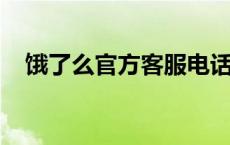 饿了么官方客服电话